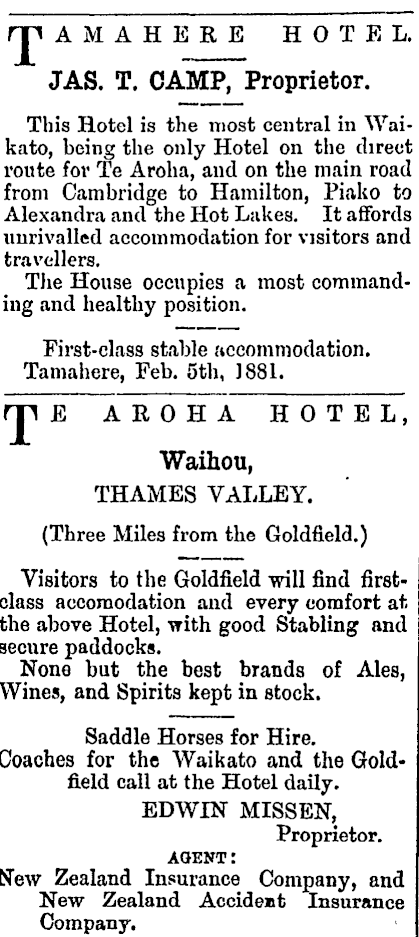 TAMAHERE HOTEL.
JAS. T. CAMP, Proprietor.

This Hotel is the most central in Waikato, being the only Hotel on the direct route for Te Aroha, and on the main road from Cambridge to Hamilton, Piako to Alexandra and the Hot Lakes. It affords unrivalled accommodation for visitors and travellers.
The House occupies a most commanding and healthy position.

First-class stable accommodation.
Tamahere, Feb. 5th, 1881.

TE AROHA HOTEL,
Waihou,
THAMES VALLEY.
(Three Miles from the Goldfield.)

Visitors to the Goldfield will find first-class accomodation and every comfort at the above Hotel, with good Stabling and secure paddocks.
None but the best brands of Ales, Wines, and Spirits kept in stock.

Saddle Horses for Hire.
Coaches for the Waikato and the Goldfield call at the Hotel daily.
EDWIN MISSEN,
Proprietor.
AGENT:
New Zealand Insurance Company, and New Zealand Accident Insurance Company.